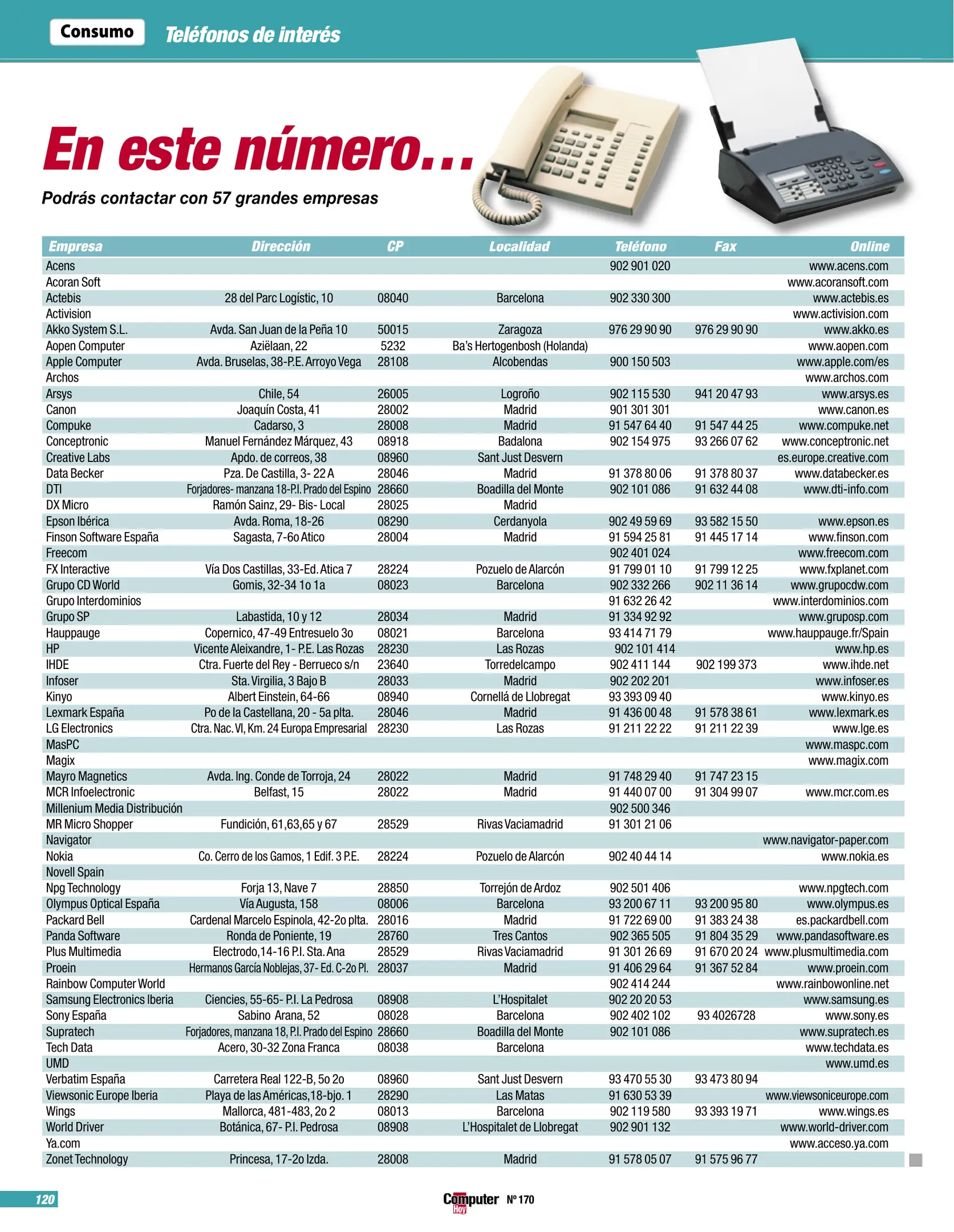 Consumo Teléfonos de interés

En este número...

Podrás contactar con 57 grandes empresas

| Empresa | Dirección | CP | Localidad | Teléfono | Fax | Online |
|---|---|---|---|---|---|---|
| Acens | | | | 902 901 020 | | www.acens.com |
| Acoran Soft | | | | | | www.acoransoft.com |
| Actebis | 28 del Parc Logístic, 10 | 08040 | Barcelona | 902 330 300 | | www.actebis.es |
| Activision | | | | | | www.activision.com |
| Akko System S.L. | Avda. San Juan de la Peña 10 | 50015 | Zaragoza | 976 29 90 90 | 976 29 90 90 | www.akko.es |
| Aopen Computer | Aziëlaan, 22 | 5232 | Ba's Hertogenbosh (Holanda) | | | www.aopen.com |
| Apple Computer | Avda. Bruselas, 38-P.E. Arroyo Vega | 28108 | Alcobendas | 900 150 503 | | www.apple.com/es |
| Archos | | | | | | www.archos.com |
| Arsys | Chile, 54 | 26005 | Logroño | 902 115 530 | 941 20 47 93 | www.arsys.es |
| Canon | Joaquín Costa, 41 | 28002 | Madrid | 901 301 301 | | www.canon.es |
| Compuke | Cadarso, 3 | 28008 | Madrid | 91 547 64 40 | 91 547 44 25 | www.compuke.net |
| Conceptronic | Manuel Fernández Márquez, 43 | 08918 | Badalona | 902 154 975 | 93 266 07 62 | www.conceptronic.net |
| Creative Labs | Apdo. de correos, 38 | 08960 | Sant Just Desvern | | | es.europe.creative.com |
| Data Becker | Pza. De Castilla, 3- 22 A | 28046 | Madrid | 91 378 80 06 | 91 378 80 37 | www.databecker.es |
| DTI | Forjadores- manzana 18-P.I. Prado del Espino | 28660 | Boadilla del Monte | 902 101 086 | 91 632 44 08 | www.dti-info.com |
| DX Micro | Ramón Sainz, 29- Bis- Local | 28025 | Madrid | | | |
| Epson Ibérica | Avda. Roma, 18-26 | 08290 | Cerdanyola | 902 49 59 69 | 93 582 15 50 | www.epson.es |
| Finson Software España | Sagasta, 7-6o Atico | 28004 | Madrid | 91 594 25 81 | 91 445 17 14 | www.finson.com |
| Freecom | | | | 902 401 024 | | www.freecom.com |
| FX Interactive | Vía Dos Castillas, 33-Ed. Atica 7 | 28224 | Pozuelo de Alarcón | 91 799 01 10 | 91 799 12 25 | www.fxplanet.com |
| Grupo CD World | Gomis, 32-34 1o 1a | 08023 | Barcelona | 902 332 266 | 902 11 36 14 | www.grupocdw.com |
| Grupo Interdominios | | | | 91 632 26 42 | | www.interdominios.com |
| Grupo SP | Labastida, 10 y 12 | 28034 | Madrid | 91 334 92 92 | | www.gruposp.com |
| Hauppauge | Copernico, 47-49 Entresuelo 3o | 08021 | Barcelona | 93 414 71 79 | | www.hauppauge.fr/Spain |
| HP | Vicente Aleixandre, 1- P.E. Las Rozas | 28230 | Las Rozas | 902 101 414 | | www.hp.es |
| IHDE | Ctra. Fuerte del Rey - Berrueco s/n | 23640 | Torredelcampo | 902 411 144 | 902 199 373 | www.ihde.net |
| Infoser | Sta. Virgilia, 3 Bajo B | 28033 | Madrid | 902 202 201 | | www.infoser.es |
| Kinyo | Albert Einstein, 64-66 | 08940 | Cornellá de Llobregat | 93 393 09 40 | | www.kinyo.es |
| Lexmark España | Po de la Castellana, 20 - 5a plta. | 28046 | Madrid | 91 436 00 48 | 91 578 38 61 | www.lexmark.es |
| LG Electronics | Ctra. Nac. VI, Km. 24 Europa Empresarial | 28230 | Las Rozas | 91 211 22 22 | 91 211 22 39 | www.lge.es |
| MasPC | | | | | | www.maspc.com |
| Magix | | | | | | www.magix.com |
| Mayro Magnetics | Avda. Ing. Conde de Torroja, 24 | 28022 | Madrid | 91 748 29 40 | 91 747 23 15 | |
| MCR Infoelectronic | Belfast, 15 | 28022 | Madrid | 91 440 07 00 | 91 304 99 07 | www.mcr.com.es |
| Millenium Media Distribución | | | | 902 500 346 | | |
| MR Micro Shopper | Fundición, 61,63,65 y 67 | 28529 | Rivas Vaciamadrid | 91 301 21 06 | | |
| Navigator | | | | | | www.navigator-paper.com |
| Nokia | Co. Cerro de los Gamos, 1 Edif. 3 P.E. | 28224 | Pozuelo de Alarcón | 902 40 44 14 | | www.nokia.es |
| Novell Spain | | | | | | |
| Npg Technology | Forja 13, Nave 7 | 28850 | Torrejón de Ardoz | 902 501 406 | | www.npgtech.com |
| Olympus Optical España | Vía Augusta, 158 | 08006 | Barcelona | 93 200 67 11 | 93 200 95 80 | www.olympus.es |
| Packard Bell | Cardenal Marcelo Espinola, 42-2o plta. | 28016 | Madrid | 91 722 69 00 | 91 383 24 38 | es.packardbell.com |
| Panda Software | Ronda de Poniente, 19 | 28760 | Tres Cantos | 902 365 505 | 91 804 35 29 | www.pandasoftware.es |
| Plus Multimedia | Electrodo,14-16 P.I. Sta. Ana | 28529 | Rivas Vaciamadrid | 91 301 26 69 | 91 670 20 24 | www.plusmultimedia.com |
| Proein | Hermanos García Noblejas, 37- Ed. C-2o Pl. | 28037 | Madrid | 91 406 29 64 | 91 367 52 84 | www.proein.com |
| Rainbow Computer World | | | | 902 414 244 | | www.rainbowonline.net |
| Samsung Electronics Iberia | Ciencies, 55-65- P.I. La Pedrosa | 08908 | L'Hospitalet | 902 20 20 53 | | www.samsung.es |
| Sony España | Sabino Arana, 52 | 08028 | Barcelona | 902 402 102 | 93 4026728 | www.sony.es |
| Supratech | Forjadores, manzana 18, P.I. Prado del Espino | 28660 | Boadilla del Monte | 902 101 086 | | www.supratech.es |
| Tech Data | Acero, 30-32 Zona Franca | 08038 | Barcelona | | | www.techdata.es |
| UMD | | | | | | www.umd.es |
| Verbatim España | Carretera Real 122-B, 5o 2o | 08960 | Sant Just Desvern | 93 470 55 30 | 93 473 80 94 | |
| Viewsonic Europe Iberia | Playa de las Américas,18-bjo. 1 | 28290 | Las Matas | 91 630 53 39 | | www.viewsoniceurope.com |
| Wings | Mallorca, 481-483, 2o 2 | 08013 | Barcelona | 902 119 580 | 93 393 19 71 | www.wings.es |
| World Driver | Botánica, 67- P.I. Pedrosa | 08908 | L'Hospitalet de Llobregat | 902 901 132 | | www.world-driver.com |
| Ya.com | | | | | | www.acceso.ya.com |
| Zonet Technology | Princesa, 17-2o Izda. | 28008 | Madrid | 91 578 05 07 | 91 575 96 77 | |

120 Computer Hoy Nº 170